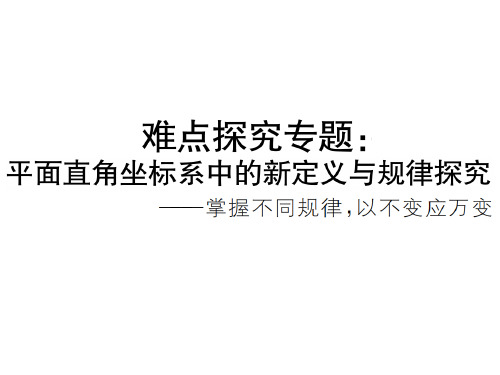 难点探究专题：
平面直角坐标系中的新定义与规律探究

——掌握不同规律，以不变应万变